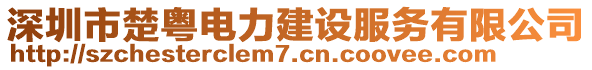 深圳市楚粤电力建设服务有限公司
http://szchesterclem7.cn.coovee.com